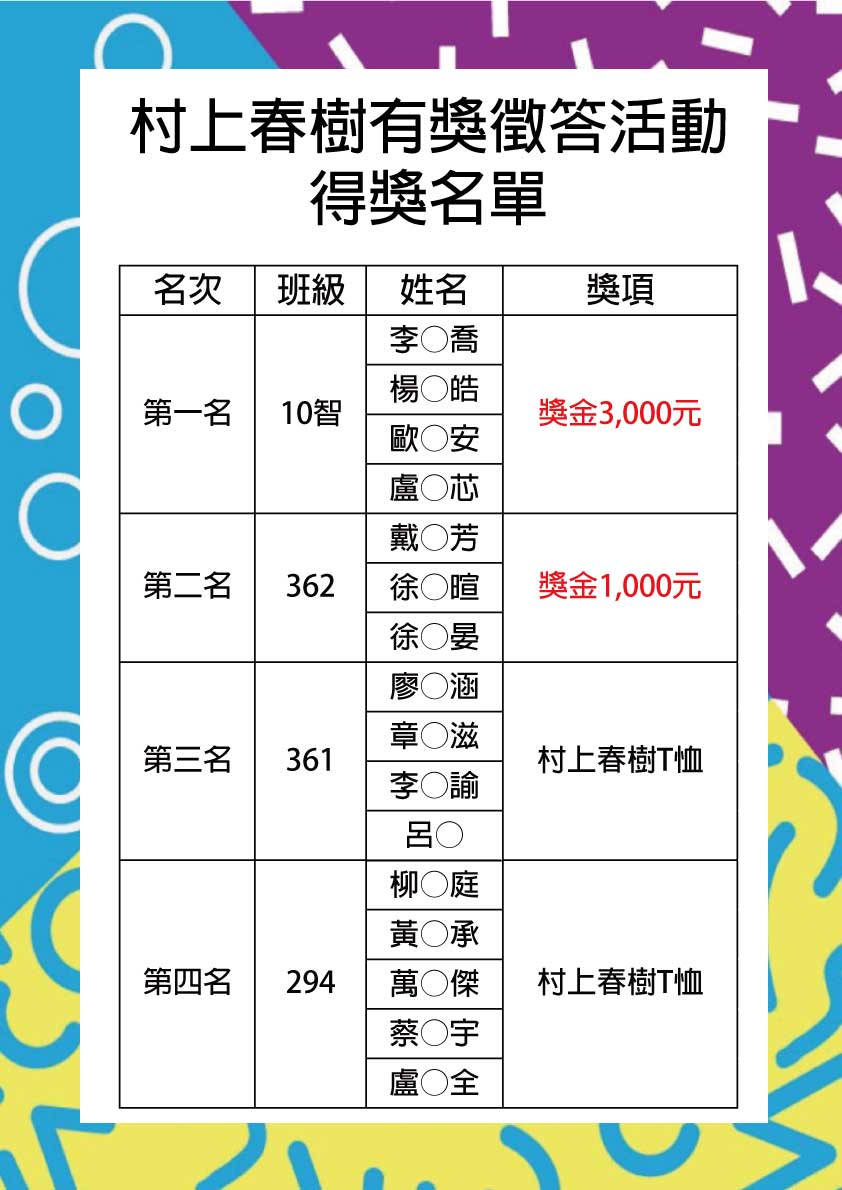 村上春樹有獎徵答活動
得獎名單

| 名次 | 班級 | 姓名 | 獎項 |
|---|---|---|---|
| 第一名 | 10智 | 李○喬 | 獎金3,000元 |
| | | 楊○皓 | |
| | | 歐○安 | |
| | | 盧○芯 | |
| 第二名 | 362 | 戴○芳 | 獎金1,000元 |
| | | 徐○暄 | |
| | | 徐○晏 | |
| 第三名 | 361 | 廖○涵 | 村上春樹T恤 |
| | | 章○滋 | |
| | | 李○諭 | |
| | | 呂○ | |
| 第四名 | 294 | 柳○庭 | 村上春樹T恤 |
| | | 黃○承 | |
| | | 萬○傑 | |
| | | 蔡○宇 | |
| | | 盧○全 | |